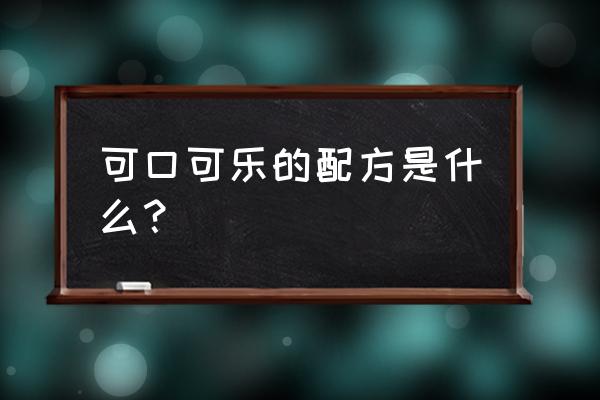 可口可乐的配方是什么？